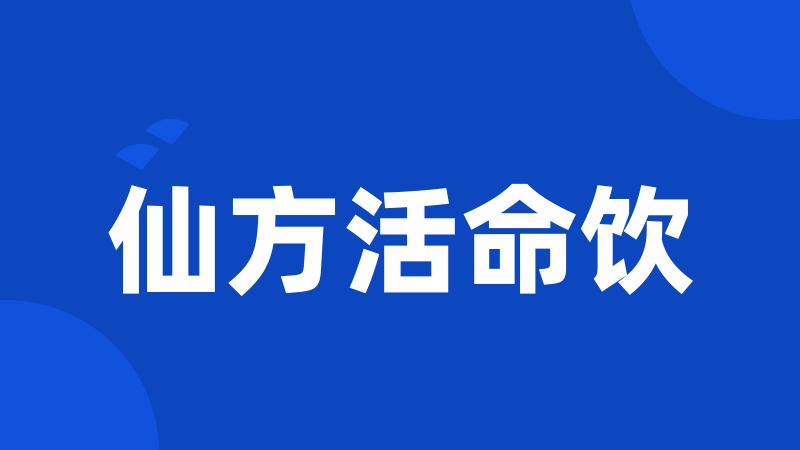 仙方活命饮